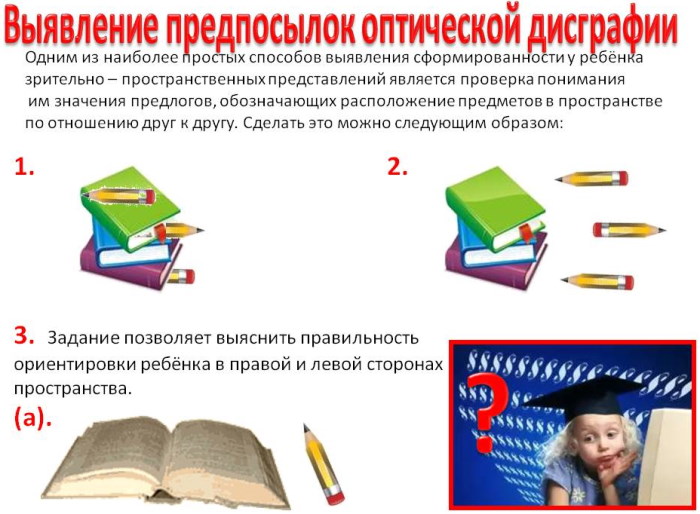 Выявление предпосылок оптической дисграфии

Одним из наиболее простых способов выявления сформированности у ребёнка зрительно – пространственных представлений является проверка понимания им значения предлогов, обозначающих расположение предметов в пространстве по отношению друг к другу. Сделать это можно следующим образом:

1.

2.

3. Задание позволяет выяснить правильность ориентировки ребёнка в правой и левой сторонах пространства.

(а).

?